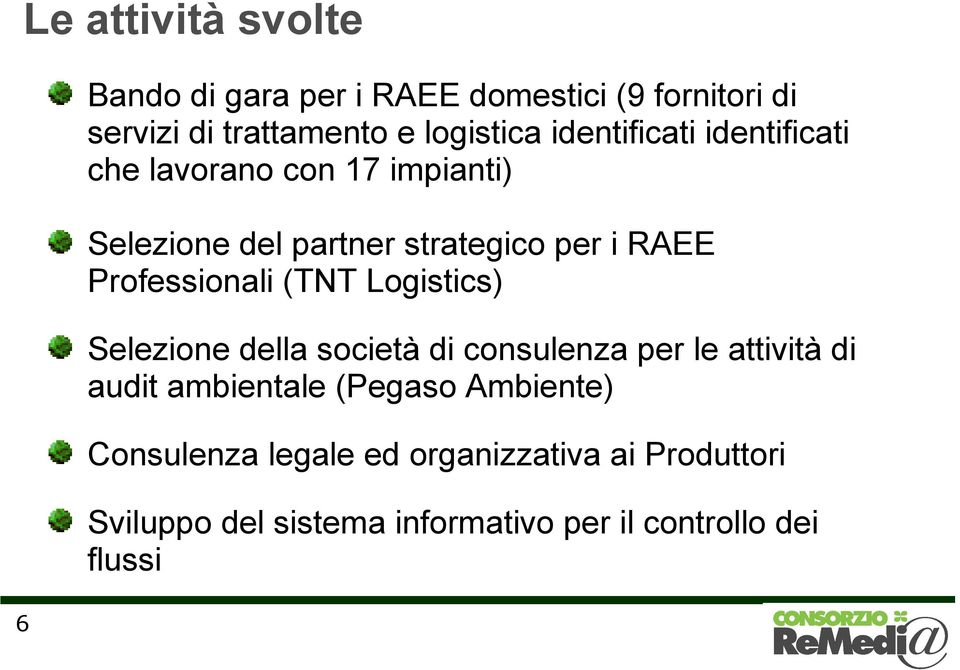 Le attività svolte

Bando di gara per i RAEE domestici (9 fornitori di servizi di trattamento e logistica identificati identificati che lavorano con 17 impianti)

Selezione del partner strategico per i RAEE Professionali (TNT Logistics)

Selezione della società di consulenza per le attività di audit ambientale (Pegaso Ambiente)

Consulenza legale ed organizzativa ai Produttori

Sviluppo del sistema informativo per il controllo dei flussi

6

CONSORZIO ReMedi@